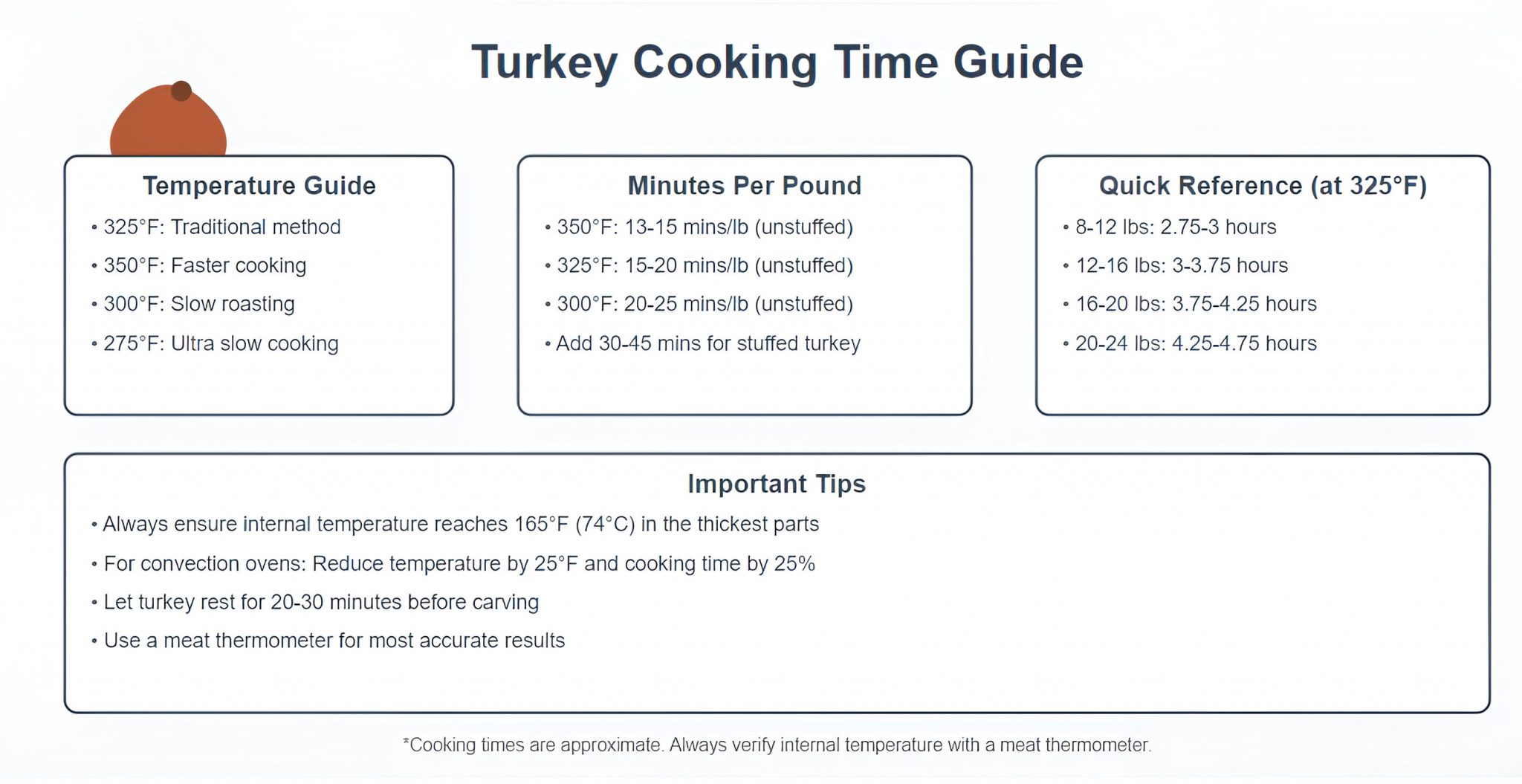 Turkey Cooking Time Guide

Temperature Guide
• 325°F: Traditional method
• 350°F: Faster cooking
• 300°F: Slow roasting
• 275°F: Ultra slow cooking

Minutes Per Pound
• 350°F: 13-15 mins/lb (unstuffed)
• 325°F: 15-20 mins/lb (unstuffed)
• 300°F: 20-25 mins/lb (unstuffed)
• Add 30-45 mins for stuffed turkey

Quick Reference (at 325°F)
• 8-12 lbs: 2.75-3 hours
• 12-16 lbs: 3-3.75 hours
• 16-20 lbs: 3.75-4.25 hours
• 20-24 lbs: 4.25-4.75 hours

Important Tips
• Always ensure internal temperature reaches 165°F (74°C) in the thickest parts
• For convection ovens: Reduce temperature by 25°F and cooking time by 25%
• Let turkey rest for 20-30 minutes before carving
• Use a meat thermometer for most accurate results

*Cooking times are approximate. Always verify internal temperature with a meat thermometer.